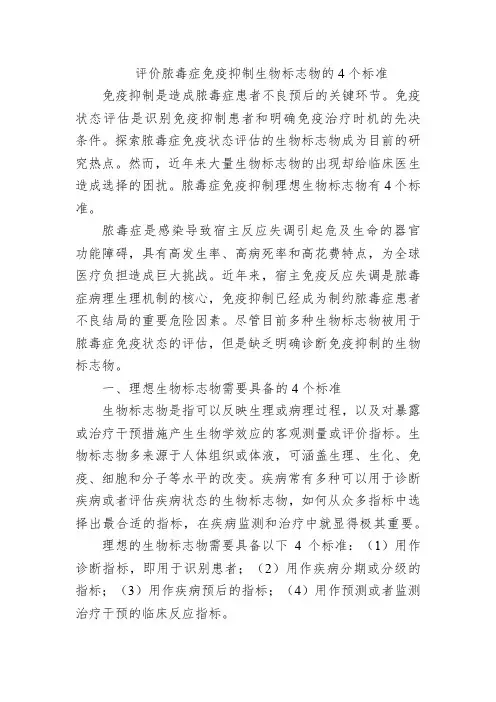 评价脓毒症免疫抑制生物标志物的 4 个标准

免疫抑制是造成脓毒症患者不良预后的关键环节。免疫状态评估是识别免疫抑制患者和明确免疫治疗时机的先决条件。探索脓毒症免疫状态评估的生物标志物成为目前的研究热点。然而，近年来大量生物标志物的出现却给临床医生造成选择的困扰。脓毒症免疫抑制理想生物标志物有 4 个标准。

脓毒症是感染导致宿主反应失调引起危及生命的器官功能障碍，具有高发生率、高病死率和高花费特点，为全球医疗负担造成巨大挑战。近年来，宿主免疫反应失调是脓毒症病理生理机制的核心，免疫抑制已经成为制约脓毒症患者不良结局的重要危险因素。尽管目前多种生物标志物被用于脓毒症免疫状态的评估，但是缺乏明确诊断免疫抑制的生物标志物。

一、理想生物标志物需要具备的 4 个标准

生物标志物是指可以反映生理或病理过程，以及对暴露或治疗干预措施产生生物学效应的客观测量或评价指标。生物标志物多来源于人体组织或体液，可涵盖生理、生化、免疫、细胞和分子等水平的改变。疾病常有多种可以用于诊断疾病或者评估疾病状态的生物标志物，如何从众多指标中选择出最合适的指标，在疾病监测和治疗中就显得极其重要。

理想的生物标志物需要具备以下 4 个标准：（1）用作诊断指标，即用于识别患者；（2）用作疾病分期或分级的指标；（3）用作疾病预后的指标；（4）用作预测或者监测治疗干预的临床反应指标。